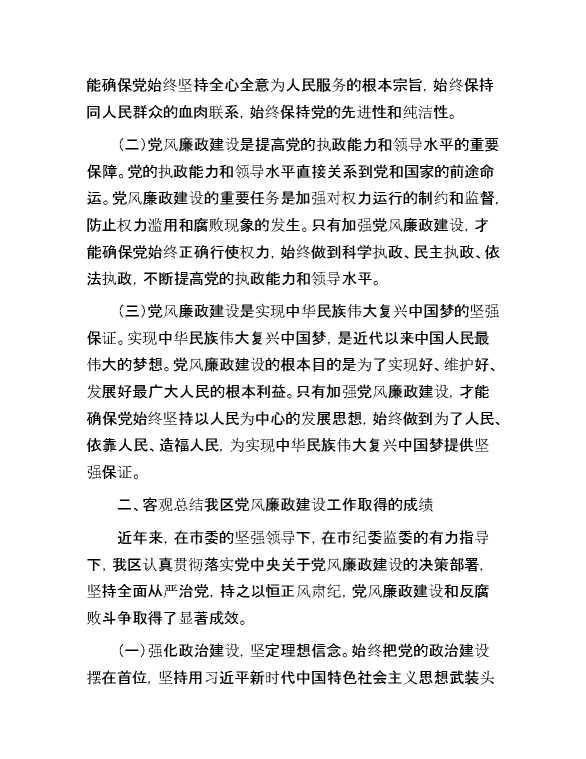 能确保党始终坚持全心全意为人民服务的根本宗旨，始终保持同人民群众的血肉联系，始终保持党的先进性和纯洁性。

（二）党风廉政建设是提高党的执政能力和领导水平的重要保障。党的执政能力和领导水平直接关系到党和国家的前途命运。党风廉政建设的重要任务是加强对权力运行的制约和监督，防止权力滥用和腐败现象的发生。只有加强党风廉政建设，才能确保党始终正确行使权力，始终做到科学执政、民主执政、依法执政，不断提高党的执政能力和领导水平。

（三）党风廉政建设是实现中华民族伟大复兴中国梦的坚强保证。实现中华民族伟大复兴中国梦，是近代以来中国人民最伟大的梦想。党风廉政建设的根本目的是为了实现好、维护好、发展好最广大人民的根本利益。只有加强党风廉政建设，才能确保党始终坚持以人民为中心的发展思想，始终做到为了人民、依靠人民、造福人民，为实现中华民族伟大复兴中国梦提供坚强保证。

二、客观总结我区党风廉政建设工作取得的成绩

近年来，在市委的坚强领导下，在市纪委监委的有力指导下，我区认真贯彻落实党中央关于党风廉政建设的决策部署，坚持全面从严治党，持之以恒正风肃纪，党风廉政建设和反腐败斗争取得了显著成效。

（一）强化政治建设，坚定理想信念。始终把党的政治建设摆在首位，坚持用习近平新时代中国特色社会主义思想武装头